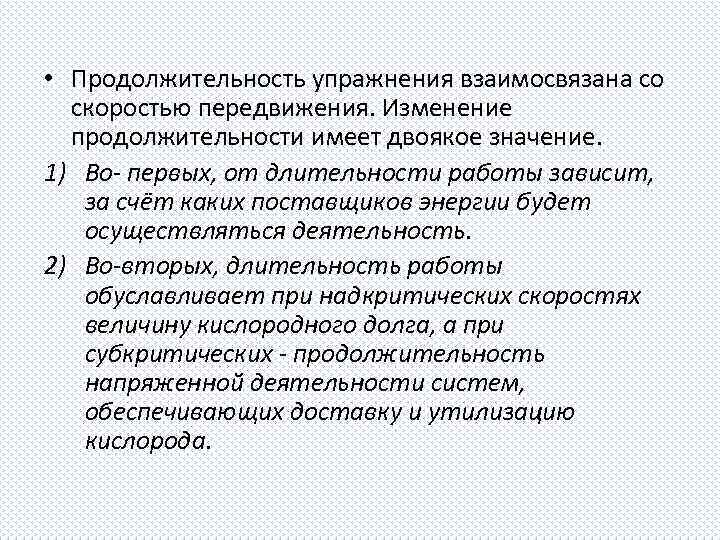 • Продолжительность упражнения взаимосвязана со скоростью передвижения. Изменение продолжительности имеет двоякое значение.

1) Во- первых, от длительности работы зависит, за счёт каких поставщиков энергии будет осуществляться деятельность.

2) Во-вторых, длительность работы обуславливает при надкритических скоростях величину кислородного долга, а при субкритических - продолжительность напряженной деятельности систем, обеспечивающих доставку и утилизацию кислорода.